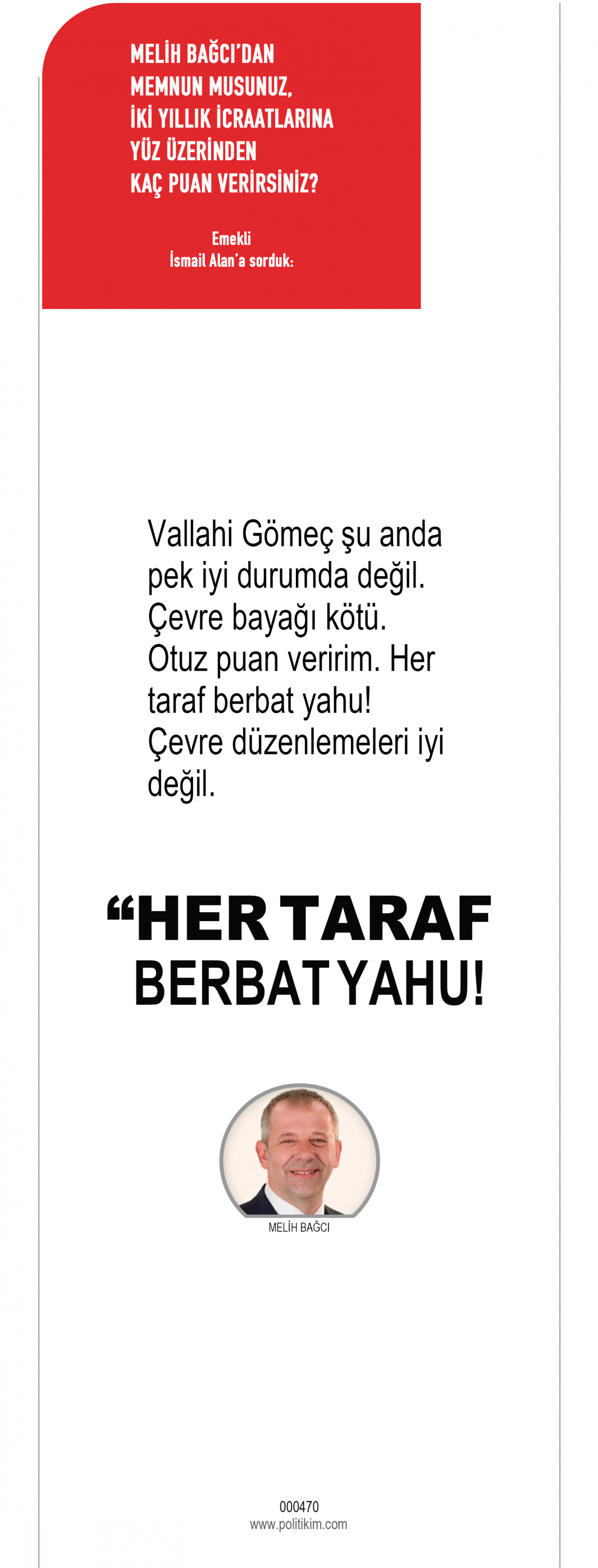 MELİH BAĞCI'DAN
MEMNUN MUSUNUZ,
İKİ YILLIK İCRAATLARINA
YÜZ ÜZERİNDEN
KAÇ PUAN VERİRSİNİZ?

Emekli
İsmail Alan'a sorduk:

Vallahi Gömeç şu anda pek iyi durumda değil. Çevre bayağı kötü. Otuz puan veririm. Her taraf berbat yahu! Çevre düzenlemeleri iyi değil.

"HER TARAF
BERBAT YAHU!

MELİH BAĞCI

000470
www.politikim.com